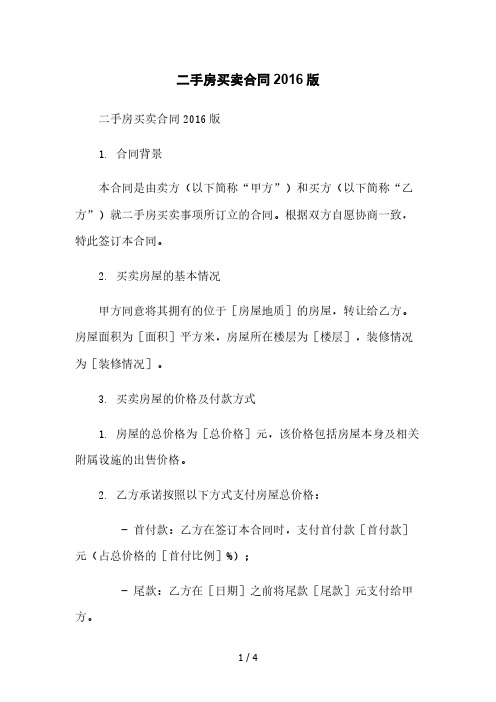 二手房买卖合同2016版

二手房买卖合同2016版

1. 合同背景

本合同是由卖方（以下简称“甲方”）和买方（以下简称“乙方”）就二手房买卖事项所订立的合同。根据双方自愿协商一致，特此签订本合同。

2. 买卖房屋的基本情况

甲方同意将其拥有的位于［房屋地质］的房屋，转让给乙方。房屋面积为［面积］平方米，房屋所在楼层为［楼层］，装修情况为［装修情况］。

3. 买卖房屋的价格及付款方式

1. 房屋的总价格为［总价格］元，该价格包括房屋本身及相关附属设施的出售价格。

2. 乙方承诺按照以下方式支付房屋总价格：

- 首付款：乙方在签订本合同时，支付首付款［首付款］元（占总价格的［首付比例］%）；

- 尾款：乙方在［日期］之前将尾款［尾款］元支付给甲方。

1 / 4